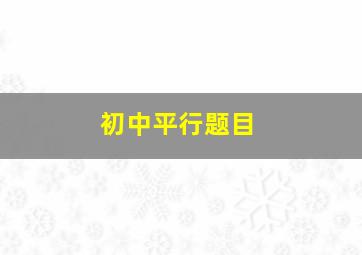 初中平行题目